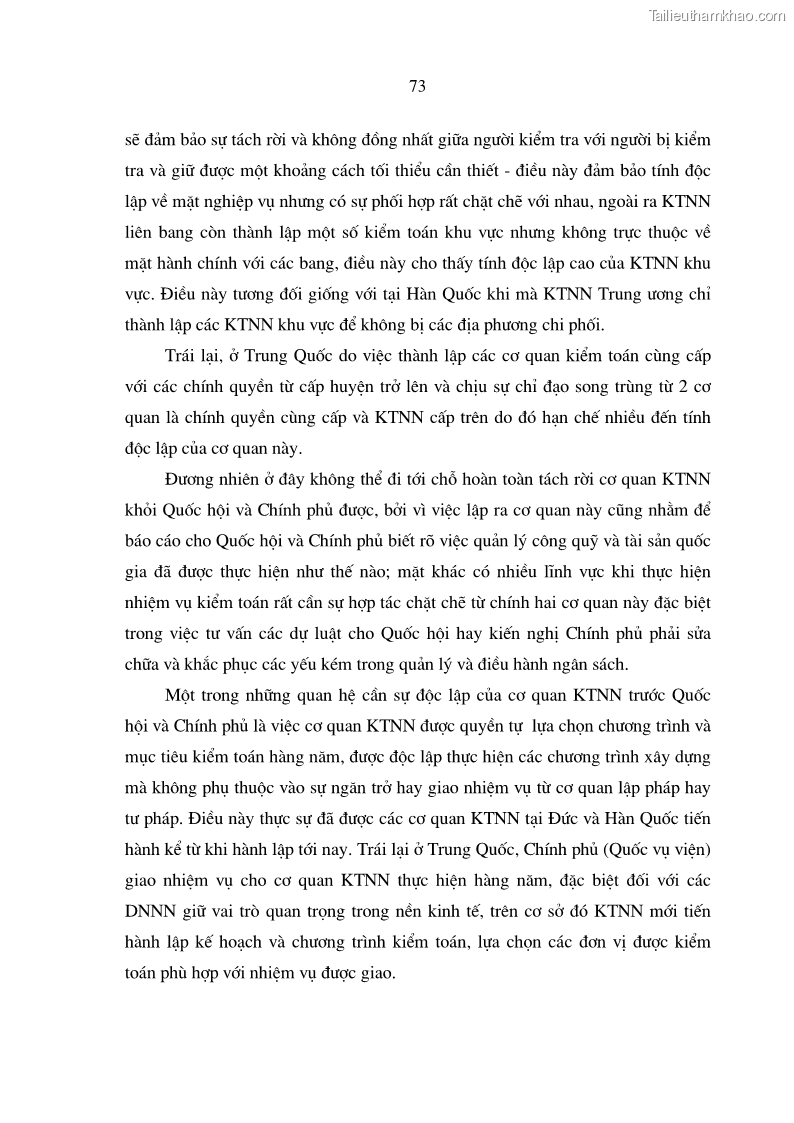 Tailieuthamkhao.com

73

sẽ đảm bảo sự tách rời và không đồng nhất giữa người kiểm tra với người bị kiểm tra và giữ được một khoảng cách tối thiểu cần thiết - điều này đảm bảo tính độc lập về mặt nghiệp vụ nhưng có sự phối hợp rất chặt chẽ với nhau, ngoài ra KTNN liên bang còn thành lập một số kiểm toán khu vực nhưng không trực thuộc về mặt hành chính với các bang, điều này cho thấy tính độc lập cao của KTNN khu vực. Điều này tương đối giống với tại Hàn Quốc khi mà KTNN Trung ương chỉ thành lập các KTNN khu vực để không bị các địa phương chi phối.

Trái lại, ở Trung Quốc do việc thành lập các cơ quan kiểm toán cùng cấp với các chính quyền từ cấp huyện trở lên và chịu sự chỉ đạo song trùng từ 2 cơ quan là chính quyền cùng cấp và KTNN cấp trên do đó hạn chế nhiều đến tính độc lập của cơ quan này.

Đương nhiên ở đây không thể đi tới chỗ hoàn toàn tách rời cơ quan KTNN khỏi Quốc hội và Chính phủ được, bởi vì việc lập ra cơ quan này cũng nhằm để báo cáo cho Quốc hội và Chính phủ biết rõ việc quản lý công quỹ và tài sản quốc gia đã được thực hiện như thế nào; mặt khác có nhiều lĩnh vực khi thực hiện nhiệm vụ kiểm toán rất cần sự hợp tác chặt chẽ từ chính hai cơ quan này đặc biệt trong việc tư vấn các dự luật cho Quốc hội hay kiến nghị Chính phủ phải sửa chữa và khắc phục các yếu kém trong quản lý và điều hành ngân sách.

Một trong những quan hệ cần sự độc lập của cơ quan KTNN trước Quốc hội và Chính phủ là việc cơ quan KTNN được quyền tự lựa chọn chương trình và mục tiêu kiểm toán hàng năm, được độc lập thực hiện các chương trình xây dựng mà không phụ thuộc vào sự ngăn trở hay giao nhiệm vụ từ cơ quan lập pháp hay tư pháp. Điều này thực sự đã được các cơ quan KTNN tại Đức và Hàn Quốc tiến hành kể từ khi hành lập tới nay. Trái lại ở Trung Quốc, Chính phủ (Quốc vụ viện) giao nhiệm vụ cho cơ quan KTNN thực hiện hàng năm, đặc biệt đối với các DNNN giữ vai trò quan trọng trong nền kinh tế, trên cơ sở đó KTNN mới tiến hành lập kế hoạch và chương trình kiểm toán, lựa chọn các đơn vị được kiểm toán phù hợp với nhiệm vụ được giao.